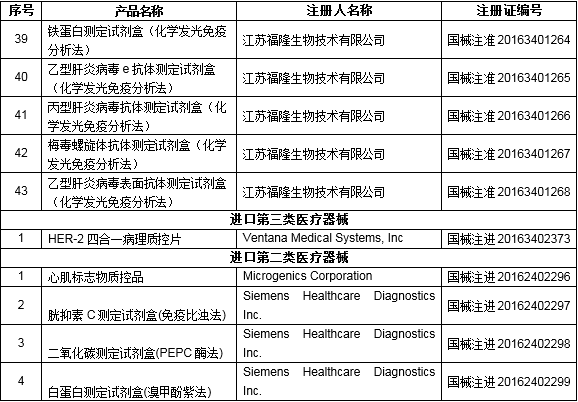 | 序号 | 产品名称 | 注册人名称 | 注册证编号 |
|---|---|---|---|
| 39 | 铁蛋白测定试剂盒（化学发光免疫分析法） | 江苏福隆生物技术有限公司 | 国械注准20163401264 |
| 40 | 乙型肝炎病毒e抗体测定试剂盒（化学发光免疫分析法） | 江苏福隆生物技术有限公司 | 国械注准20163401265 |
| 41 | 丙型肝炎病毒抗体测定试剂盒（化学发光免疫分析法） | 江苏福隆生物技术有限公司 | 国械注准20163401266 |
| 42 | 梅毒螺旋体抗体测定试剂盒（化学发光免疫分析法） | 江苏福隆生物技术有限公司 | 国械注准20163401267 |
| 43 | 乙型肝炎病毒表面抗体测定试剂盒（化学发光免疫分析法） | 江苏福隆生物技术有限公司 | 国械注准20163401268 |
| 进口第三类医疗器械 | | | |
| 1 | HER-2四合一病理质控片 | Ventana Medical Systems, Inc | 国械注进20163402373 |
| 进口第二类医疗器械 | | | |
| 1 | 心肌标志物质控品 | Microgenics Corporation | 国械注进20162402296 |
| 2 | 胱抑素C测定试剂盒(免疫比浊法) | Siemens Healthcare Diagnostics Inc. | 国械注进20162402297 |
| 3 | 二氧化碳测定试剂盒(PEPC酶法) | Siemens Healthcare Diagnostics Inc. | 国械注进20162402298 |
| 4 | 白蛋白测定试剂盒(溴甲酚紫法) | Siemens Healthcare Diagnostics Inc. | 国械注进20162402299 |